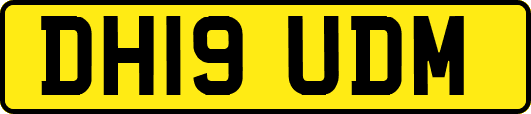 DH19 UDM